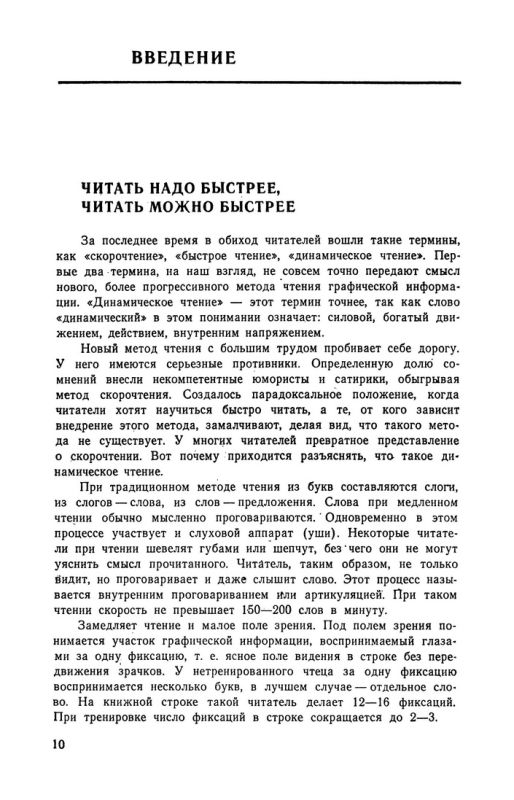 ВВЕДЕНИЕ

ЧИТАТЬ НАДО БЫСТРЕЕ, ЧИТАТЬ МОЖНО БЫСТРЕЕ

За последнее время в обиход читателей вошли такие термины, как «скорочтение», «быстрое чтение», «динамическое чтение». Первые два термина, на наш взгляд, не совсем точно передают смысл нового, более прогрессивного метода чтения графической информации. «Динамическое чтение» — этот термин точнее, так как слово «динамический» в этом понимании означает: силовой, богатый движением, действием, внутренним напряжением.

Новый метод чтения с большим трудом пробивает себе дорогу. У него имеются серьезные противники. Определенную долю сомнений внесли некомпетентные юмористы и сатирики, обыгрывая метод скорочтения. Создалось парадоксальное положение, когда читатели хотят научиться быстро читать, а те, от кого зависит внедрение этого метода, замалчивают, делая вид, что такого метода не существует. У многих читателей превратное представление о скорочтении. Вот почему приходится разъяснять, что такое динамическое чтение.

При традиционном методе чтения из букв составляются слоги, из слогов — слова, из слов — предложения. Слова при медленном чтении обычно мысленно проговариваются. Одновременно в этом процессе участвует и слуховой аппарат (уши). Некоторые читатели при чтении шевелят губами или шепчут, без чего они не могут уяснить смысл прочитанного. Читатель, таким образом, не только видит, но проговаривает и даже слышит слово. Этот процесс называется внутренним проговариванием или артикуляцией. При таком чтении скорость не превышает 150—200 слов в минуту.

Замедляет чтение и малое поле зрения. Под полем зрения понимается участок графической информации, воспринимаемый глазами за одну фиксацию, т. е. ясное поле видения в строке без передвижения зрачков. У нетренированного чтеца за одну фиксацию воспринимается несколько букв, в лучшем случае — отдельное слово. На книжной строке такой читатель делает 12—16 фиксаций. При тренировке число фиксаций в строке сокращается до 2—3.

10